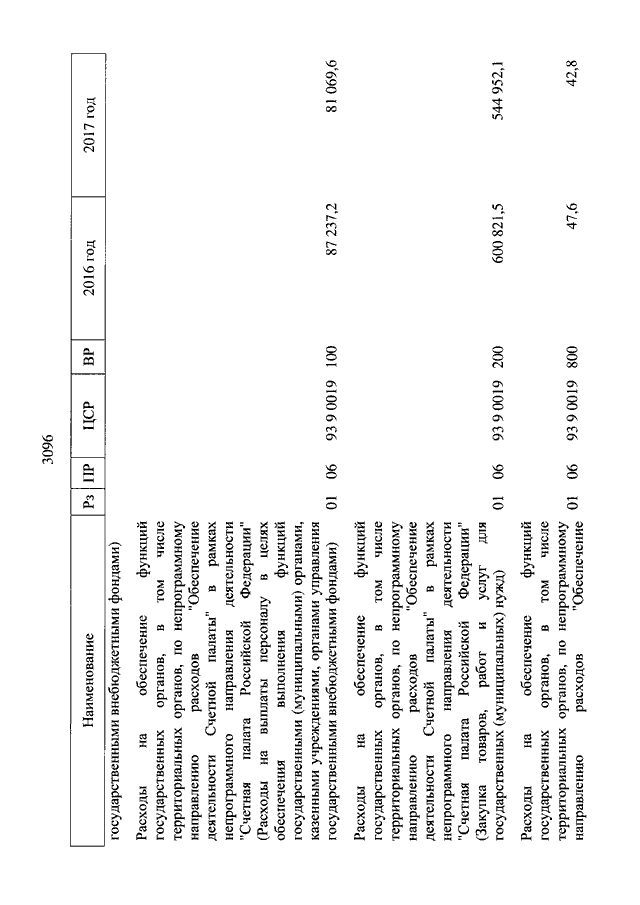 3096

| Наименование | Рз | ПР | ЦСР | ВР | 2016 год | 2017 год |
|---|---|---|---|---|---|---|
| государственными внебюджетными фондами) | | | | | | |
| Расходы на обеспечение функций государственных органов, в том числе территориальных органов, по непрограммному направлению расходов "Обеспечение деятельности Счетной палаты" в рамках непрограммного направления деятельности "Счетная палата Российской Федерации" (Расходы на выплаты персоналу в целях обеспечения выполнения функций государственными (муниципальными) органами, казенными учреждениями, органами управления государственными внебюджетными фондами) | 01 | 06 | 93 9 0019 | 100 | 87 237,2 | 81 069,6 |
| Расходы на обеспечение функций государственных органов, в том числе территориальных органов, по непрограммному направлению расходов "Обеспечение деятельности Счетной палаты" в рамках непрограммного направления деятельности "Счетная палата Российской Федерации" (Закупка товаров, работ и услуг для государственных (муниципальных) нужд) | 01 | 06 | 93 9 0019 | 200 | 600 821,5 | 544 952,1 |
| Расходы на обеспечение функций государственных органов, в том числе территориальных органов, по непрограммному направлению расходов "Обеспечение | 01 | 06 | 93 9 0019 | 800 | 47,6 | 42,8 |